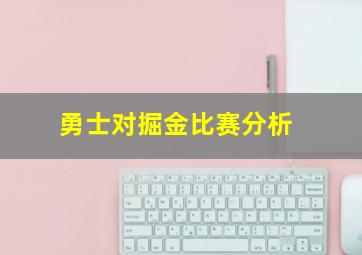 勇士对掘金比赛分析